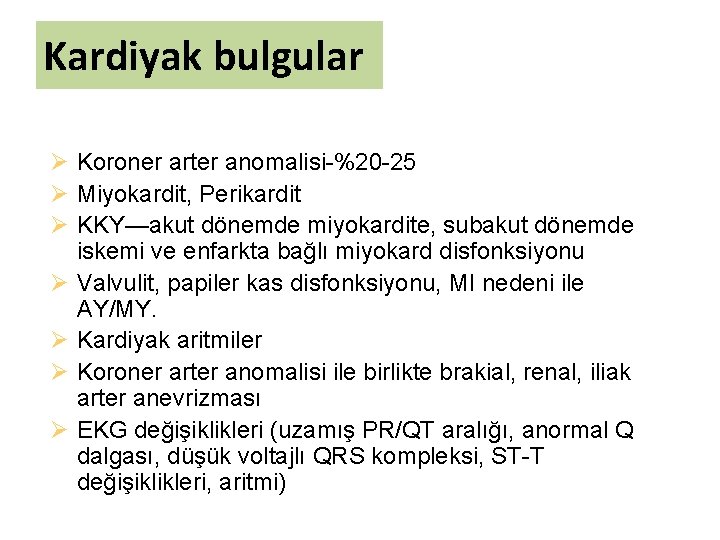 Kardiyak bulgular

➢ Koroner arter anomalisi-%20-25
➢ Miyokardit, Perikardit
➢ KKY—akut dönemde miyokardite, subakut dönemde iskemi ve enfarkta bağlı miyokard disfonksiyonu
➢ Valvulit, papiler kas disfonksiyonu, MI nedeni ile AY/MY.
➢ Kardiyak aritmiler
➢ Koroner arter anomalisi ile birlikte brakial, renal, iliak arter anevrizması
➢ EKG değişiklikleri (uzamış PR/QT aralığı, anormal Q dalgası, düşük voltajlı QRS kompleksi, ST-T değişiklikleri, aritmi)